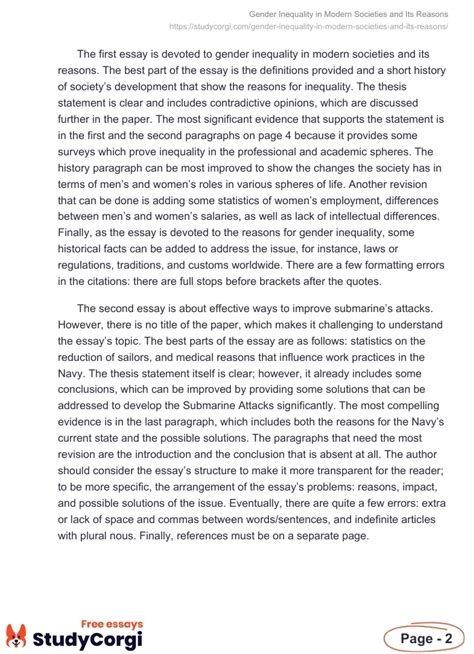 Gender Inequality in Modern Societies and Its Reasons
https://studycorgi.com/gender-inequality-in-modern-societies-and-its-reasons/

The first essay is devoted to gender inequality in modern societies and its reasons. The best part of the essay is the definitions provided and a short history of society's development that show the reasons for inequality. The thesis statement is clear and includes contradictive opinions, which are discussed further in the paper. The most significant evidence that supports the statement is in the first and the second paragraphs on page 4 because it provides some surveys which prove inequality in the professional and academic spheres. The history paragraph can be most improved to show the changes the society has in terms of men's and women's roles in various spheres of life. Another revision that can be done is adding some statistics of women's employment, differences between men's and women's salaries, as well as lack of intellectual differences. Finally, as the essay is devoted to the reasons for gender inequality, some historical facts can be added to address the issue, for instance, laws or regulations, traditions, and customs worldwide. There are a few formatting errors in the citations: there are full stops before brackets after the quotes.

The second essay is about effective ways to improve submarine's attacks. However, there is no title of the paper, which makes it challenging to understand the essay's topic. The best parts of the essay are as follows: statistics on the reduction of sailors, and medical reasons that influence work practices in the Navy. The thesis statement itself is clear; however, it already includes some conclusions, which can be improved by providing some solutions that can be addressed to develop the Submarine Attacks significantly. The most compelling evidence is in the last paragraph, which includes both the reasons for the Navy's current state and the possible solutions. The paragraphs that need the most revision are the introduction and the conclusion that is absent at all. The author should consider the essay's structure to make it more transparent for the reader; to be more specific, the arrangement of the essay's problems: reasons, impact, and possible solutions of the issue. Eventually, there are quite a few errors: extra or lack of space and commas between words/sentences, and indefinite articles with plural nous. Finally, references must be on a separate page.

Free essays
StudyCorgi

Page - 2